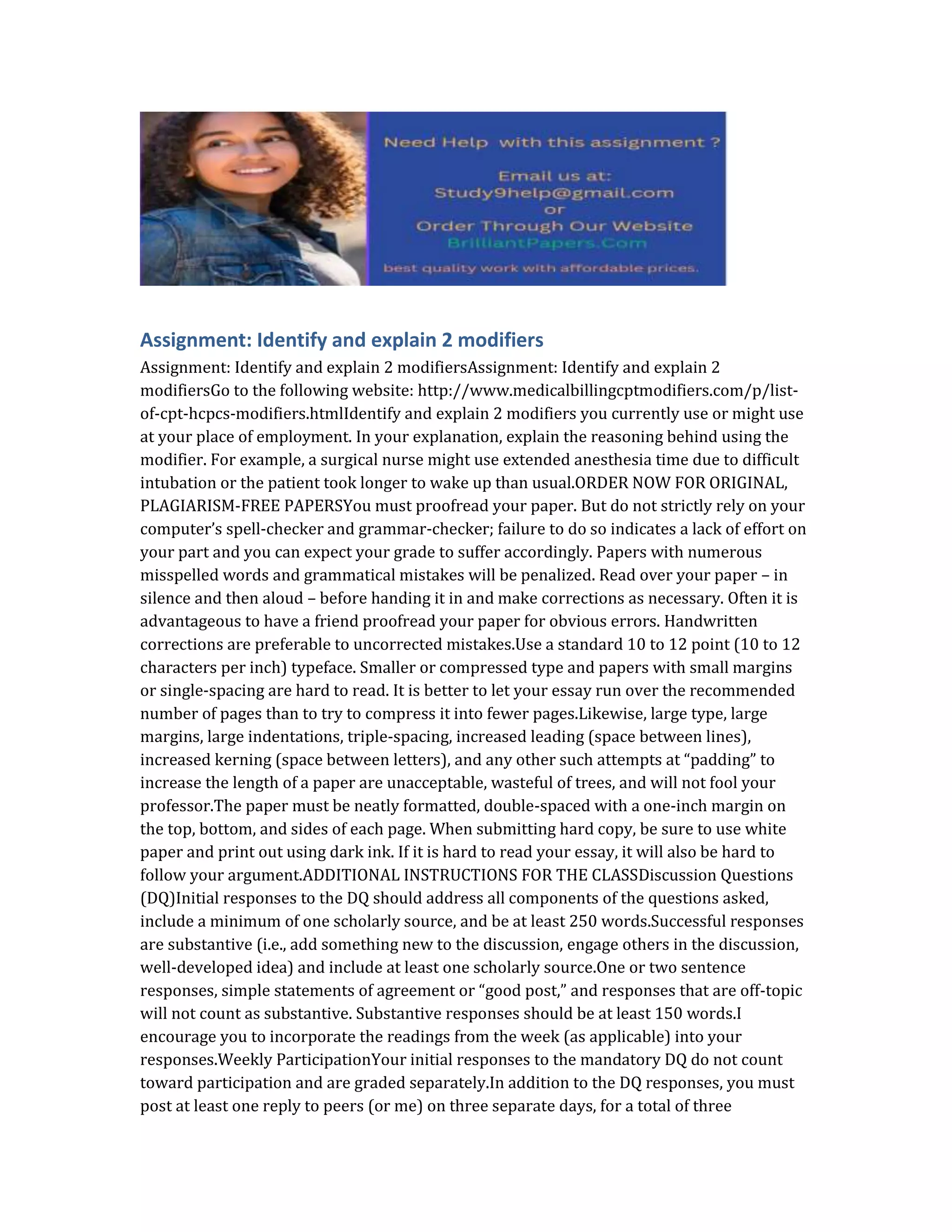 Need Help with this assignment ?

Email us at:
Study9help@gmail.com
or
Order Through Our Website
BrilliantPapers.Com

best quality work with affordable prices.

Assignment: Identify and explain 2 modifiers

Assignment: Identify and explain 2 modifiersAssignment: Identify and explain 2 modifiersGo to the following website: http://www.medicalbillingcptmodifiers.com/p/list-of-cpt-hcpcs-modifiers.htmlIdentify and explain 2 modifiers you currently use or might use at your place of employment. In your explanation, explain the reasoning behind using the modifier. For example, a surgical nurse might use extended anesthesia time due to difficult intubation or the patient took longer to wake up than usual.ORDER NOW FOR ORIGINAL, PLAGIARISM-FREE PAPERSYou must proofread your paper. But do not strictly rely on your computer's spell-checker and grammar-checker; failure to do so indicates a lack of effort on your part and you can expect your grade to suffer accordingly. Papers with numerous misspelled words and grammatical mistakes will be penalized. Read over your paper – in silence and then aloud – before handing it in and make corrections as necessary. Often it is advantageous to have a friend proofread your paper for obvious errors. Handwritten corrections are preferable to uncorrected mistakes.Use a standard 10 to 12 point (10 to 12 characters per inch) typeface. Smaller or compressed type and papers with small margins or single-spacing are hard to read. It is better to let your essay run over the recommended number of pages than to try to compress it into fewer pages.Likewise, large type, large margins, large indentations, triple-spacing, increased leading (space between lines), increased kerning (space between letters), and any other such attempts at "padding" to increase the length of a paper are unacceptable, wasteful of trees, and will not fool your professor.The paper must be neatly formatted, double-spaced with a one-inch margin on the top, bottom, and sides of each page. When submitting hard copy, be sure to use white paper and print out using dark ink. If it is hard to read your essay, it will also be hard to follow your argument.ADDITIONAL INSTRUCTIONS FOR THE CLASSDiscussion Questions (DQ)Initial responses to the DQ should address all components of the questions asked, include a minimum of one scholarly source, and be at least 250 words.Successful responses are substantive (i.e., add something new to the discussion, engage others in the discussion, well-developed idea) and include at least one scholarly source.One or two sentence responses, simple statements of agreement or "good post," and responses that are off-topic will not count as substantive. Substantive responses should be at least 150 words.I encourage you to incorporate the readings from the week (as applicable) into your responses.Weekly ParticipationYour initial responses to the mandatory DQ do not count toward participation and are graded separately.In addition to the DQ responses, you must post at least one reply to peers (or me) on three separate days, for a total of three